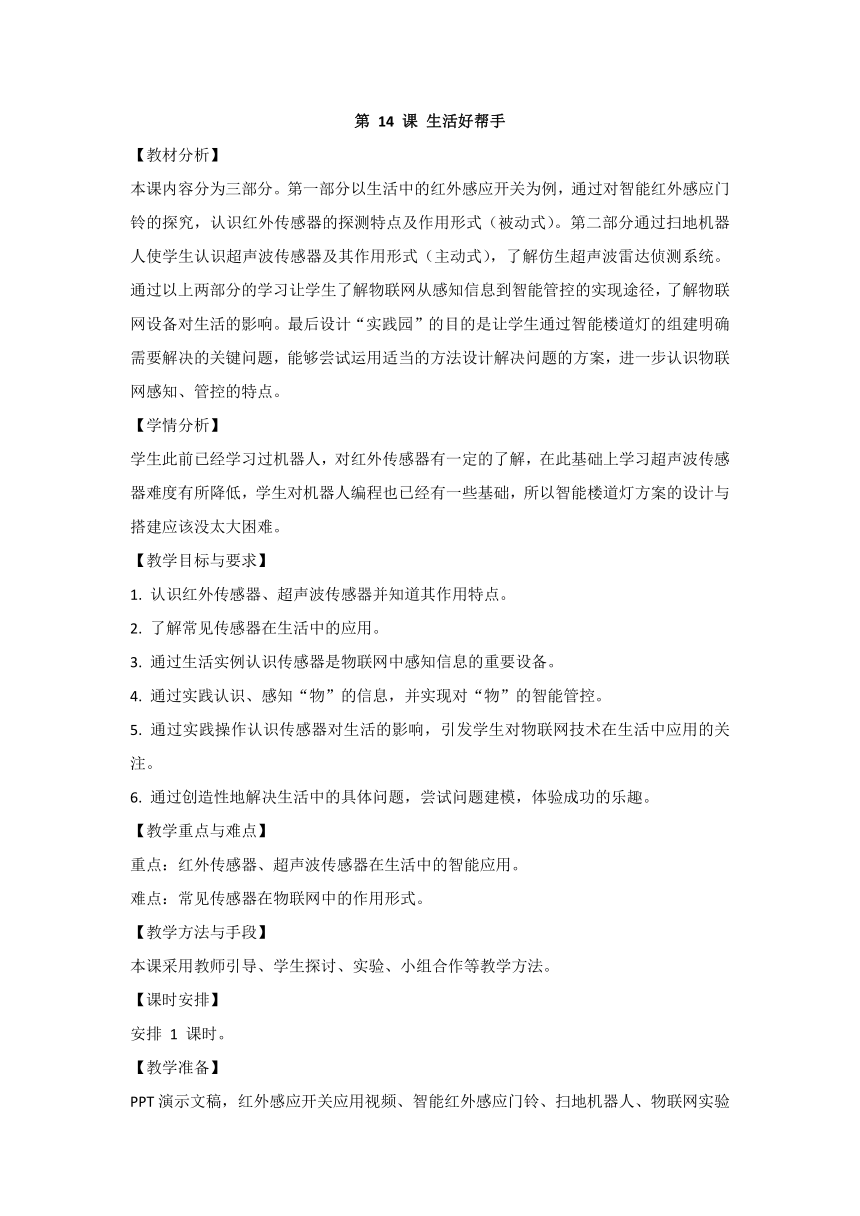 第 14 课 生活好帮手

【教材分析】

本课内容分为三部分。第一部分以生活中的红外感应开关为例，通过对智能红外感应门铃的探究，认识红外传感器的探测特点及作用形式（被动式）。第二部分通过扫地机器人使学生认识超声波传感器及其作用形式（主动式），了解仿生超声波雷达侦测系统。通过以上两部分的学习让学生了解物联网从感知信息到智能管控的实现途径，了解物联网设备对生活的影响。最后设计“实践园”的目的是让学生通过智能楼道灯的组建明确需要解决的关键问题，能够尝试运用适当的方法设计解决问题的方案，进一步认识物联网感知、管控的特点。

【学情分析】

学生此前已经学习过机器人，对红外传感器有一定的了解，在此基础上学习超声波传感器难度有所降低，学生对机器人编程也已经有一些基础，所以智能楼道灯方案的设计与搭建应该没太大困难。

【教学目标与要求】

1. 认识红外传感器、超声波传感器并知道其作用特点。

2. 了解常见传感器在生活中的应用。

3. 通过生活实例认识传感器是物联网中感知信息的重要设备。

4. 通过实践认识、感知“物”的信息，并实现对“物”的智能管控。

5. 通过实践操作认识传感器对生活的影响，引发学生对物联网技术在生活中应用的关注。

6. 通过创造性地解决生活中的具体问题，尝试问题建模，体验成功的乐趣。

【教学重点与难点】

重点：红外传感器、超声波传感器在生活中的智能应用。

难点：常见传感器在物联网中的作用形式。

【教学方法与手段】

本课采用教师引导、学生探讨、实验、小组合作等教学方法。

【课时安排】

安排 1 课时。

【教学准备】

PPT 演示文稿，红外感应开关应用视频、智能红外感应门铃、扫地机器人、物联网实验